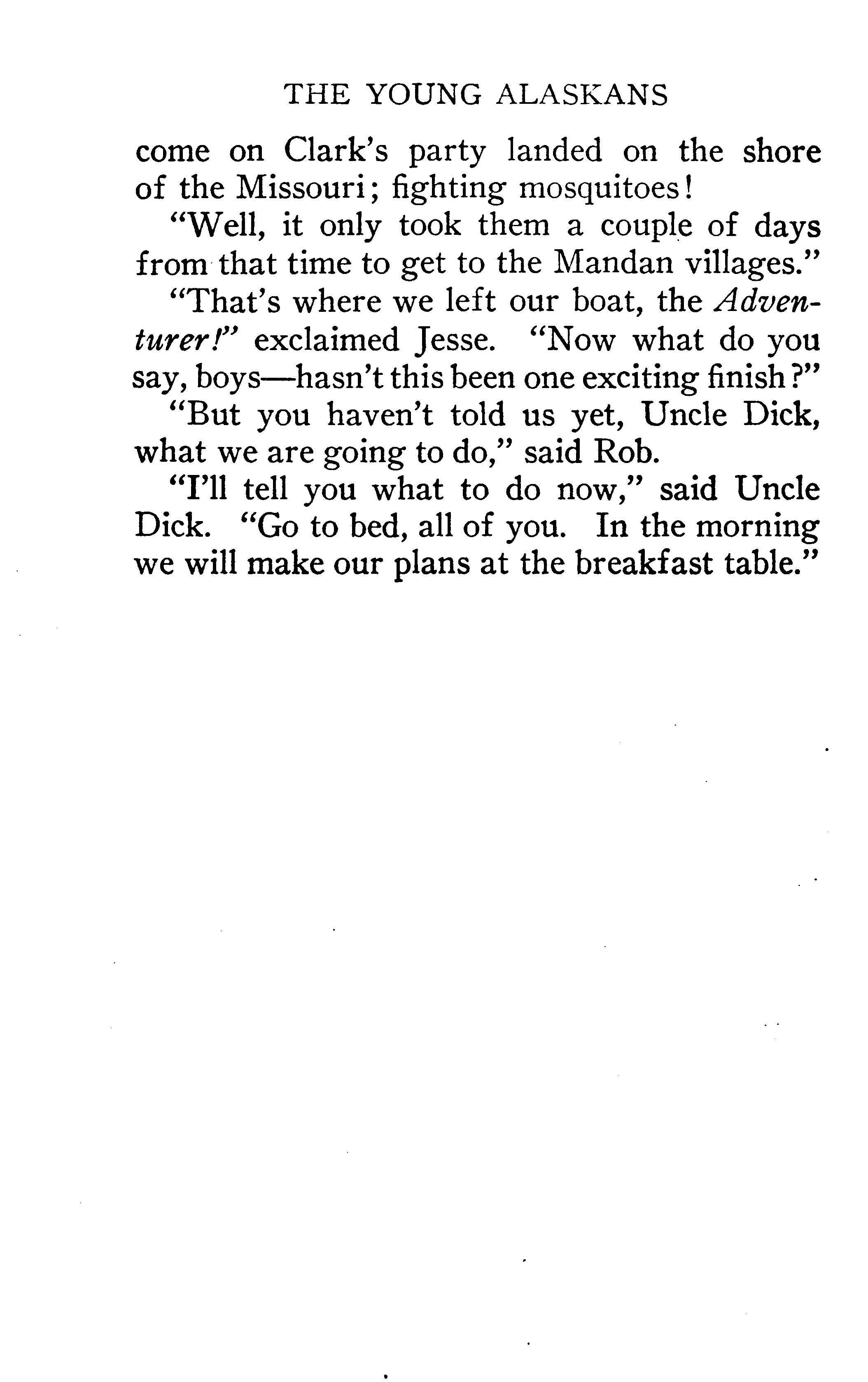 THE YOUNG ALASKANS

come on Clark's party landed on the shore of the Missouri; fighting mosquitoes!

"Well, it only took them a couple of days from that time to get to the Mandan villages."

"That's where we left our boat, the Adventurer!" exclaimed Jesse. "Now what do you say, boys—hasn't this been one exciting finish?"

"But you haven't told us yet, Uncle Dick, what we are going to do," said Rob.

"I'll tell you what to do now," said Uncle Dick. "Go to bed, all of you. In the morning we will make our plans at the breakfast table."